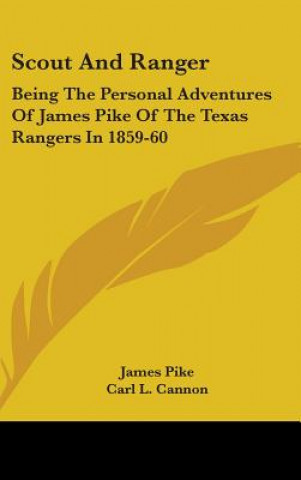 Scout And Ranger

Being The Personal Adventures Of James Pike Of The Texas Rangers In 1859-60

James Pike
Carl L. Cannon